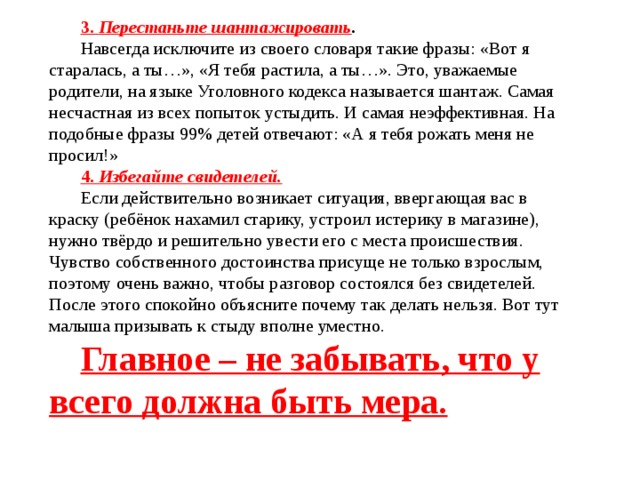 3. Перестаньте шантажировать.

Навсегда исключите из своего словаря такие фразы: «Вот я старалась, а ты…», «Я тебя растила, а ты…». Это, уважаемые родители, на языке Уголовного кодекса называется шантаж. Самая несчастная из всех попыток устыдить. И самая неэффективная. На подобные фразы 99% детей отвечают: «А я тебя рожать меня не просил!»

4. Избегайте свидетелей.

Если действительно возникает ситуация, ввергающая вас в краску (ребёнок нахамил старику, устроил истерику в магазине), нужно твёрдо и решительно увести его с места происшествия. Чувство собственного достоинства присуще не только взрослым, поэтому очень важно, чтобы разговор состоялся без свидетелей. После этого спокойно объясните почему так делать нельзя. Вот тут малыша призывать к стыду вполне уместно.

Главное – не забывать, что у всего должна быть мера.